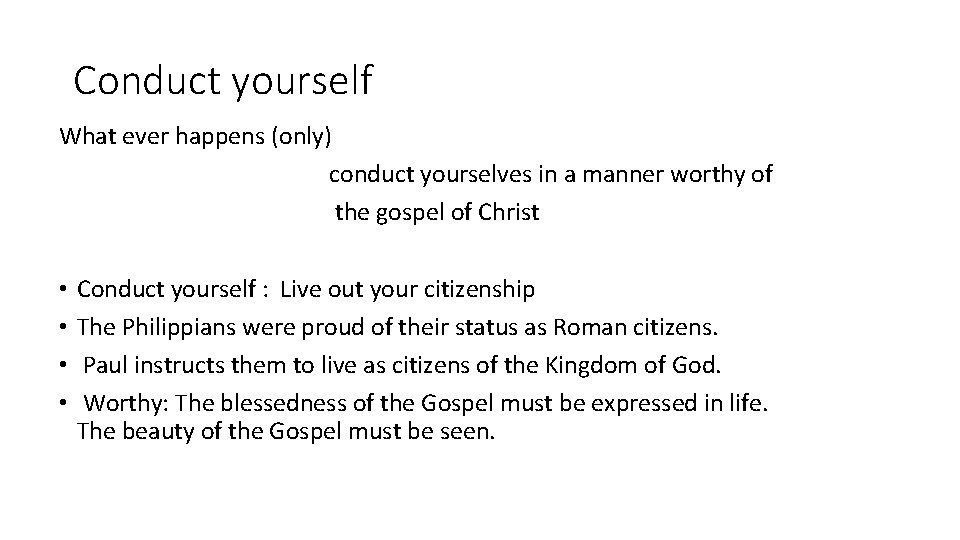 Conduct yourself

What ever happens (only)

conduct yourselves in a manner worthy of the gospel of Christ

• Conduct yourself : Live out your citizenship
• The Philippians were proud of their status as Roman citizens.
• Paul instructs them to live as citizens of the Kingdom of God.
• Worthy: The blessedness of the Gospel must be expressed in life. The beauty of the Gospel must be seen.